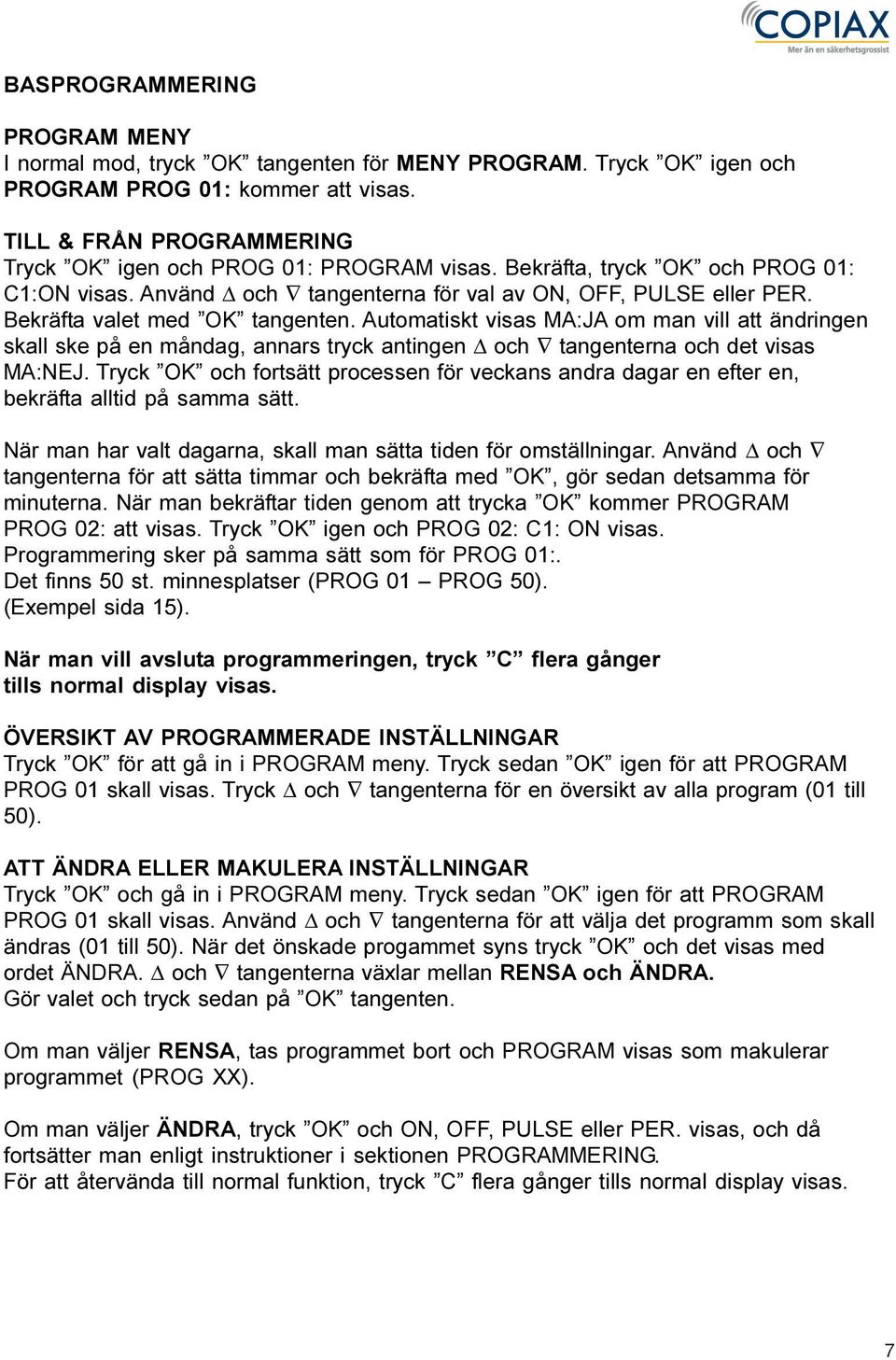 COPIAX
Mer än en säkerhetsgrossist

BASPROGRAMMERING

PROGRAM MENY
I normal mod, tryck ”OK” tangenten för MENY PROGRAM. Tryck ”OK” igen och PROGRAM PROG 01: kommer att visas.

TILL & FRÅN PROGRAMMERING
Tryck ”OK” igen och PROG 01: PROGRAM visas. Bekräfta, tryck ”OK” och PROG 01: C1:ON visas. Använd $\Delta$ och $\nabla$ tangenterna för val av ON, OFF, PULSE eller PER. Bekräfta valet med ”OK” tangenten. Automatiskt visas MA:JA om man vill att ändringen skall ske på en måndag, annars tryck antingen $\Delta$ och $\nabla$ tangenterna och det visas MA:NEJ. Tryck ”OK” och fortsätt processen för veckans andra dagar en efter en, bekräfta alltid på samma sätt.

När man har valt dagarna, skall man sätta tiden för omställningar. Använd $\Delta$ och $\nabla$ tangenterna för att sätta timmar och bekräfta med ”OK”, gör sedan detsamma för minuterna. När man bekräftar tiden genom att trycka ”OK” kommer PROGRAM PROG 02: att visas. Tryck ”OK” igen och PROG 02: C1: ON visas. Programmering sker på samma sätt som för PROG 01:. Det finns 50 st. minnesplatser (PROG 01 – PROG 50). (Exempel sida 15).

När man vill avsluta programmeringen, tryck ”C” flera gånger tills normal display visas.

ÖVERSIKT AV PROGRAMMERADE INSTÄLLNINGAR
Tryck ”OK” för att gå in i PROGRAM meny. Tryck sedan ”OK” igen för att PROGRAM PROG 01 skall visas. Tryck $\Delta$ och $\nabla$ tangenterna för en översikt av alla program (01 till 50).

ATT ÄNDRA ELLER MAKULERA INSTÄLLNINGAR
Tryck ”OK” och gå in i PROGRAM meny. Tryck sedan ”OK” igen för att PROGRAM PROG 01 skall visas. Använd $\Delta$ och $\nabla$ tangenterna för att välja det programm som skall ändras (01 till 50). När det önskade progammet syns tryck ”OK” och det visas med ordet ÄNDRA. $\Delta$ och $\nabla$ tangenterna växlar mellan RENSA och ÄNDRA. Gör valet och tryck sedan på ”OK” tangenten.

Om man väljer RENSA, tas programmet bort och PROGRAM visas som makulerar programmet (PROG XX).

Om man väljer ÄNDRA, tryck ”OK” och ON, OFF, PULSE eller PER. visas, och då fortsätter man enligt instruktioner i sektionen PROGRAMMERING.
För att återvända till normal funktion, tryck ”C” flera gånger tills normal display visas.

7